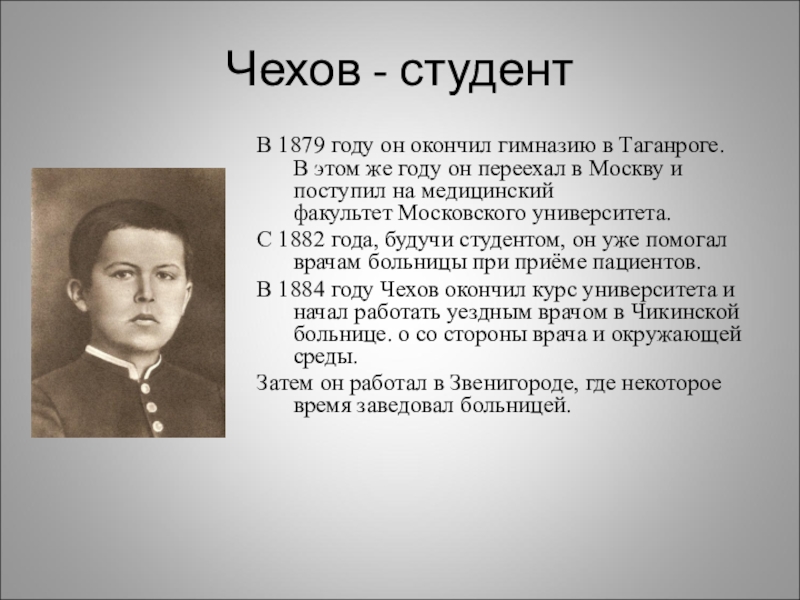 Чехов - студент

В 1879 году он окончил гимназию в Таганроге. В этом же году он переехал в Москву и поступил на медицинский факультет Московского университета.

С 1882 года, будучи студентом, он уже помогал врачам больницы при приёме пациентов.

В 1884 году Чехов окончил курс университета и начал работать уездным врачом в Чикинской больнице. о со стороны врача и окружающей среды.

Затем он работал в Звенигороде, где некоторое время заведовал больницей.